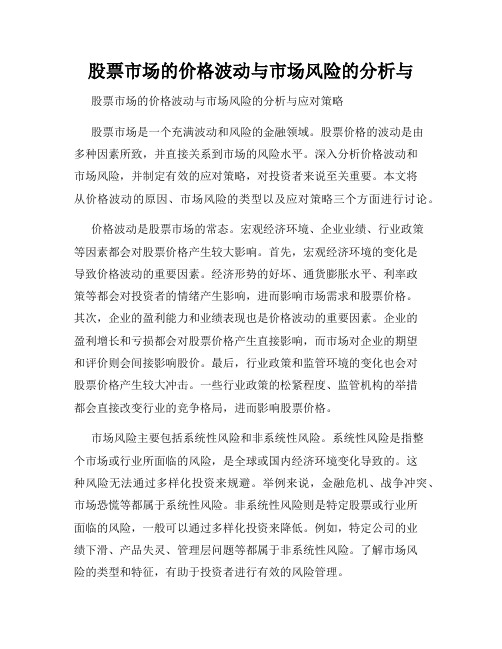 股票市场的价格波动与市场风险的分析与

股票市场的价格波动与市场风险的分析与应对策略

股票市场是一个充满波动和风险的金融领域。股票价格的波动是由多种因素所致，并直接关系到市场的风险水平。深入分析价格波动和市场风险，并制定有效的应对策略，对投资者来说至关重要。本文将从价格波动的原因、市场风险的类型以及应对策略三个方面进行讨论。

价格波动是股票市场的常态。宏观经济环境、企业业绩、行业政策等因素都会对股票价格产生较大影响。首先，宏观经济环境的变化是导致价格波动的重要因素。经济形势的好坏、通货膨胀水平、利率政策等都会对投资者的情绪产生影响，进而影响市场需求和股票价格。其次，企业的盈利能力和业绩表现也是价格波动的重要因素。企业的盈利增长和亏损都会对股票价格产生直接影响，而市场对企业的期望和评价则会间接影响股价。最后，行业政策和监管环境的变化也会对股票价格产生较大冲击。一些行业政策的松紧程度、监管机构的举措都会直接改变行业的竞争格局，进而影响股票价格。

市场风险主要包括系统性风险和非系统性风险。系统性风险是指整个市场或行业所面临的风险，是全球或国内经济环境变化导致的。这种风险无法通过多样化投资来规避。举例来说，金融危机、战争冲突、市场恐慌等都属于系统性风险。非系统性风险则是特定股票或行业所面临的风险，一般可以通过多样化投资来降低。例如，特定公司的业绩下滑、产品失灵、管理层问题等都属于非系统性风险。了解市场风险的类型和特征，有助于投资者进行有效的风险管理。